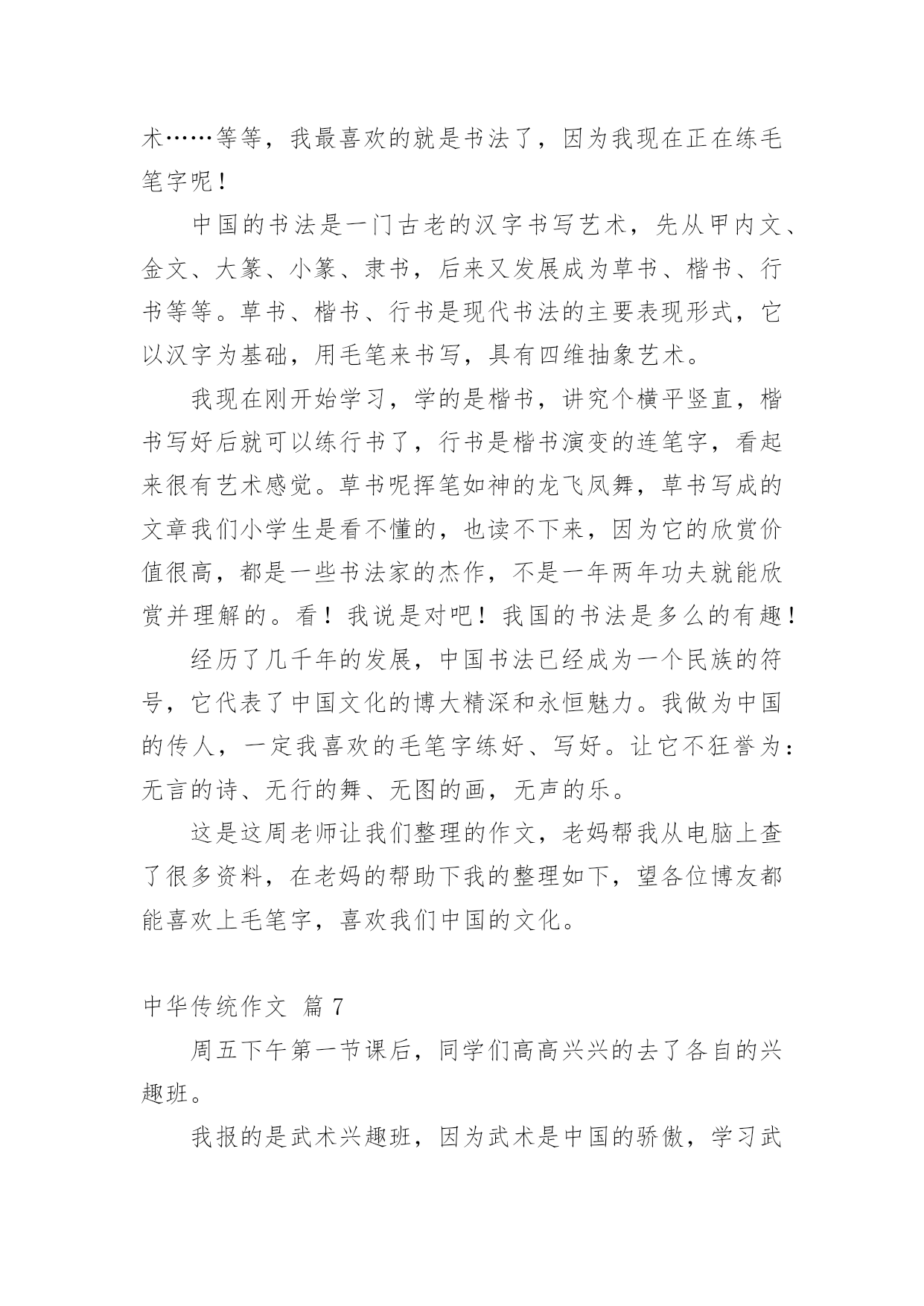 术……等等，我最喜欢的就是书法了，因为我现在正在练毛笔字呢！

中国的书法是一门古老的汉字书写艺术，先从甲内文、金文、大篆、小篆、隶书，后来又发展成为草书、楷书、行书等等。草书、楷书、行书是现代书法的主要表现形式，它以汉字为基础，用毛笔来书写，具有四维抽象艺术。

我现在刚开始学习，学的是楷书，讲究个横平竖直，楷书写好后就可以练行书了，行书是楷书演变的连笔字，看起来很有艺术感觉。草书呢挥笔如神的龙飞凤舞，草书写成的文章我们小学生是看不懂的，也读不下来，因为它的欣赏价值很高，都是一些书法家的杰作，不是一年两年功夫就能欣赏并理解的。看！我说是对吧！我国的书法是多么的有趣！

经历了几千年的发展，中国书法已经成为一个民族的符号，它代表了中国文化的博大精深和永恒魅力。我做为中国的传人，一定我喜欢的毛笔字练好、写好。让它不狂誉为：无言的诗、无行的舞、无图的画，无声的乐。

这是这周老师让我们整理的作文，老妈帮我从电脑上查了很多资料，在老妈的帮助下我的整理如下，望各位博友都能喜欢上毛笔字，喜欢我们中国的文化。

中华传统作文 篇 7

周五下午第一节课后，同学们高高兴兴的去了各自的兴趣班。

我报的是武术兴趣班，因为武术是中国的骄傲，学习武